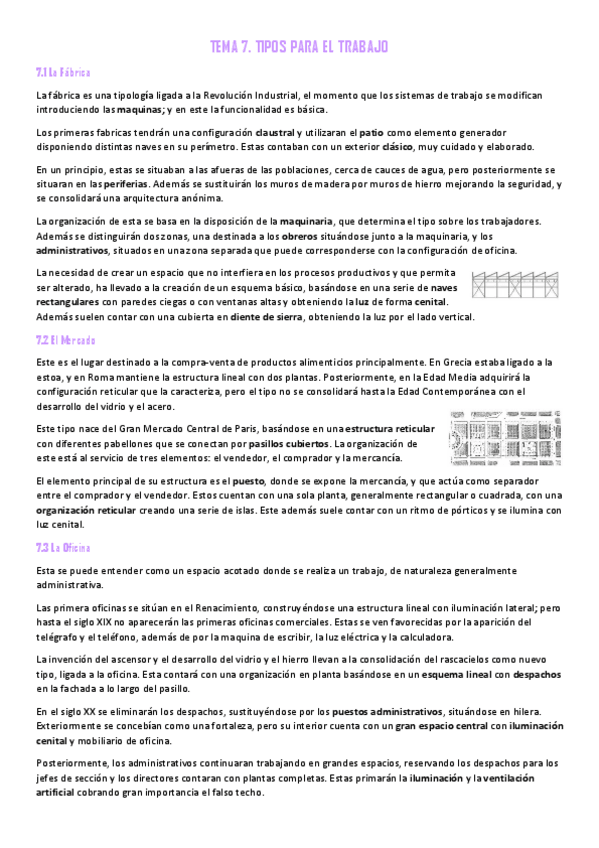 TEMA 7. TIPOS PARA EL TRABAJO

7.1 La Fábrica

La fábrica es una tipología ligada a la Revolución Industrial, el momento que los sistemas de trabajo se modifican introduciendo las maquinas; y en este la funcionalidad es básica.

Los primeras fabricas tendrán una configuración claustral y utilizaran el patio como elemento generador disponiendo distintas naves en su perímetro. Estas contaban con un exterior clásico, muy cuidado y elaborado.

En un principio, estas se situaban a las afueras de las poblaciones, cerca de cauces de agua, pero posteriormente se situaran en las periferias. Además se sustituirán los muros de madera por muros de hierro mejorando la seguridad, y se consolidará una arquitectura anónima.

La organización de esta se basa en la disposición de la maquinaria, que determina el tipo sobre los trabajadores. Además se distinguirán dos zonas, una destinada a los obreros situándose junto a la maquinaria, y los administrativos, situados en una zona separada que puede corresponderse con la configuración de oficina.

La necesidad de crear un espacio que no interfiera en los procesos productivos y que permita ser alterado, ha llevado a la creación de un esquema básico, basándose en una serie de naves rectangulares con paredes ciegas o con ventanas altas y obteniendo la luz de forma cenital. Además suelen contar con una cubierta en diente de sierra, obteniendo la luz por el lado vertical.

7.2 El Mercado

Este es el lugar destinado a la compra-venta de productos alimenticios principalmente. En Grecia estaba ligado a la estoa, y en Roma mantiene la estructura lineal con dos plantas. Posteriormente, en la Edad Media adquirirá la configuración reticular que la caracteriza, pero el tipo no se consolidará hasta la Edad Contemporánea con el desarrollo del vidrio y el acero.

Este tipo nace del Gran Mercado Central de Paris, basándose en una estructura reticular con diferentes pabellones que se conectan por pasillos cubiertos. La organización de este está al servicio de tres elementos: el vendedor, el comprador y la mercancía.

El elemento principal de su estructura es el puesto, donde se expone la mercancía, y que actúa como separador entre el comprador y el vendedor. Estos cuentan con una sola planta, generalmente rectangular o cuadrada, con una organización reticular creando una serie de islas. Este además suele contar con un ritmo de pórticos y se ilumina con luz cenital.

7.3 La Oficina

Esta se puede entender como un espacio acotado donde se realiza un trabajo, de naturaleza generalmente administrativa.

Las primera oficinas se sitúan en el Renacimiento, construyéndose una estructura lineal con iluminación lateral; pero hasta el siglo XIX no aparecerán las primeras oficinas comerciales. Estas se ven favorecidas por la aparición del telégrafo y el teléfono, además de por la maquina de escribir, la luz eléctrica y la calculadora.

La invención del ascensor y el desarrollo del vidrio y el hierro llevan a la consolidación del rascacielos como nuevo tipo, ligada a la oficina. Esta contará con una organización en planta basándose en un esquema lineal con despachos en la fachada a lo largo del pasillo.

En el siglo XX se eliminarán los despachos, sustituyéndose por los puestos administrativos, situándose en hilera. Exteriormente se concebían como una fortaleza, pero su interior cuenta con un gran espacio central con iluminación cenital y mobiliario de oficina.

Posteriormente, los administrativos continuaran trabajando en grandes espacios, reservando los despachos para los jefes de sección y los directores contaran con plantas completas. Estas primarán la iluminación y la ventilación artificial cobrando gran importancia el falso techo.